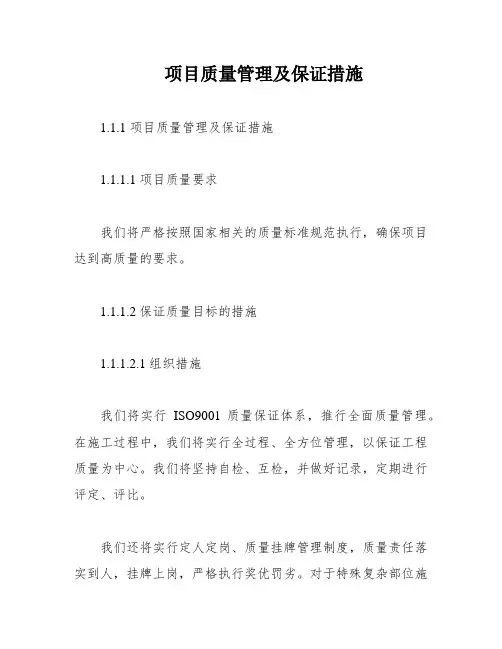 项目质量管理及保证措施

1.1.1 项目质量管理及保证措施

1.1.1.1 项目质量要求

我们将严格按照国家相关的质量标准规范执行，确保项目达到高质量的要求。

1.1.1.2 保证质量目标的措施

1.1.1.2.1 组织措施

我们将实行 ISO9001 质量保证体系，推行全面质量管理。在施工过程中，我们将实行全过程、全方位管理，以保证工程质量为中心。我们将坚持自检、互检，并做好记录，定期进行评定、评比。

我们还将实行定人定岗、质量挂牌管理制度，质量责任落实到人，挂牌上岗，严格执行奖优罚劣。对于特殊复杂部位施